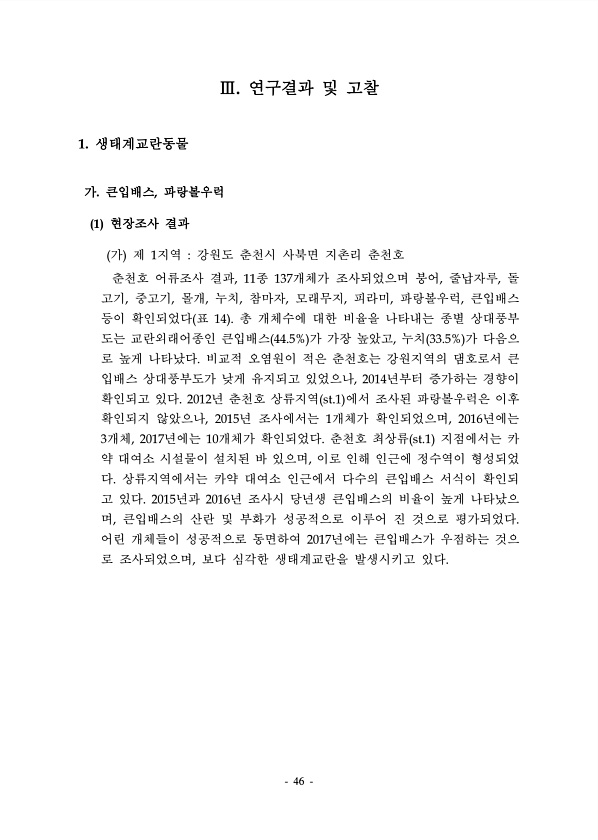 Ⅲ. 연구결과 및 고찰

1. 생태계교란동물

가. 큰입배스, 파랑볼우럭

(1) 현장조사 결과

(가) 제 1지역 : 강원도 춘천시 사북면 지촌리 춘천호

춘천호 어류조사 결과, 11종 137개체가 조사되었으며 붕어, 줄납자루, 돌고기, 중고기, 몰개, 누치, 참마자, 모래무지, 피라미, 파랑볼우럭, 큰입배스 등이 확인되었다(표 14). 총 개체수에 대한 비율을 나타내는 종별 상대풍부도는 교란외래어종인 큰입배스(44.5%)가 가장 높았고, 누치(33.5%)가 다음으로 높게 나타났다. 비교적 오염원이 적은 춘천호는 강원지역의 댐호로서 큰입배스 상대풍부도가 낮게 유지되고 있었으나, 2014년부터 증가하는 경향이 확인되고 있다. 2012년 춘천호 상류지역(st.1)에서 조사된 파랑볼우럭은 이후 확인되지 않았으나, 2015년 조사에서는 1개체가 확인되었으며, 2016년에는 3개체, 2017년에는 10개체가 확인되었다. 춘천호 최상류(st.1) 지점에서는 카약 대여소 시설물이 설치된 바 있으며, 이로 인해 인근에 정수역이 형성되었다. 상류지역에서는 카약 대여소 인근에서 다수의 큰입배스 서식이 확인되고 있다. 2015년과 2016년 조사시 당년생 큰입배스의 비율이 높게 나타났으며, 큰입배스의 산란 및 부화가 성공적으로 이루어 진 것으로 평가되었다. 어린 개체들이 성공적으로 동면하여 2017년에는 큰입배스가 우점하는 것으로 조사되었으며, 보다 심각한 생태계교란을 발생시키고 있다.

- 46 -